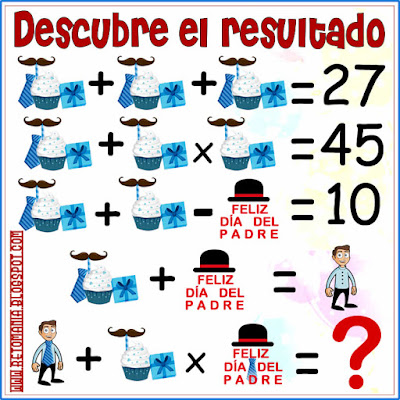 Descubre el resultado

+ + = 27

+ × = 45

+ − FELIZ DÍA DEL PADRE = 10

+ FELIZ DÍA DEL PADRE =

+ × FELIZ DÍA DEL PADRE = ?

WWW.RETOMANIA.BLOGSPOT.COM